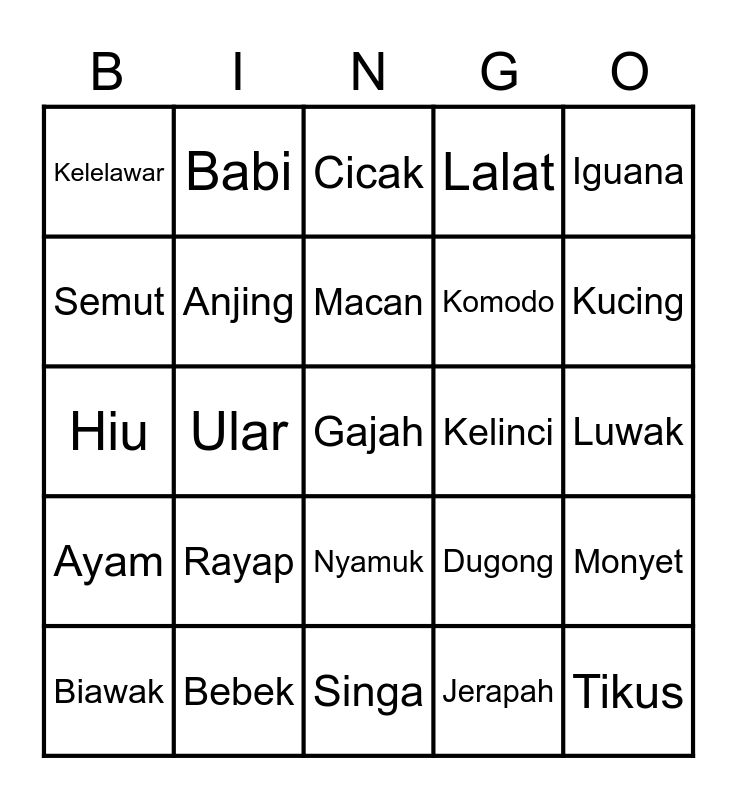 | B | I | N | G | O |
|---|---|---|---|---|
| Kelelawar | Babi | Cicak | Lalat | Iguana |
| Semut | Anjing | Macan | Komodo | Kucing |
| Hiu | Ular | Gajah | Kelinci | Luwak |
| Ayam | Rayap | Nyamuk | Dugong | Monyet |
| Biawak | Bebek | Singa | Jerapah | Tikus |